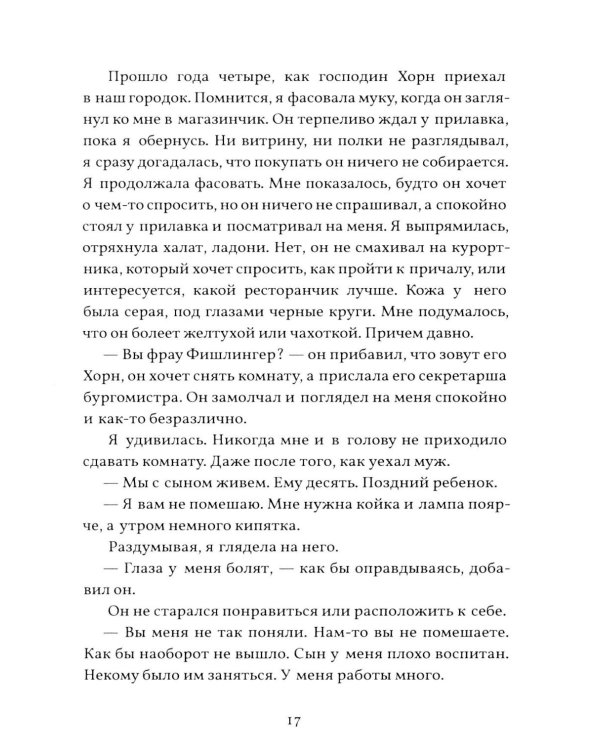 Прошло года четыре, как господин Хорн приехал в наш городок. Помнится, я фасовала муку, когда он заглянул ко мне в магазинчик. Он терпеливо ждал у прилавка, пока я обернусь. Ни витрину, ни полки не разглядывал, я сразу догадалась, что покупать он ничего не собирается. Я продолжала фасовать. Мне показалось, будто он хочет о чем-то спросить, но он ничего не спрашивал, а спокойно стоял у прилавка и посматривал на меня. Я выпрямилась, отряхнула халат, ладони. Нет, он не смахивал на курортника, который хочет спросить, как пройти к причалу, или интересуется, какой ресторанчик лучше. Кожа у него была серая, под глазами черные круги. Мне подумалось, что он болеет желтухой или чахоткой. Причем давно.

— Вы фрау Фишлингер? — он прибавил, что зовут его Хорн, он хочет снять комнату, а прислала его секретарша бургомистра. Он замолчал и поглядел на меня спокойно и как-то безразлично.

Я удивилась. Никогда мне и в голову не приходило сдавать комнату. Даже после того, как уехал муж.

— Мы с сыном живем. Ему десять. Поздний ребенок.

— Я вам не помешаю. Мне нужна койка и лампа поярче, а утром немного кипятка.

Раздумывая, я глядела на него.

— Глаза у меня болят, — как бы оправдываясь, добавил он.

Он не старался понравиться или расположить к себе.

— Вы меня не так поняли. Нам-то вы не помешаете. Как бы наоборот не вышло. Сын у меня плохо воспитан. Некому было им заняться. У меня работы много.

17